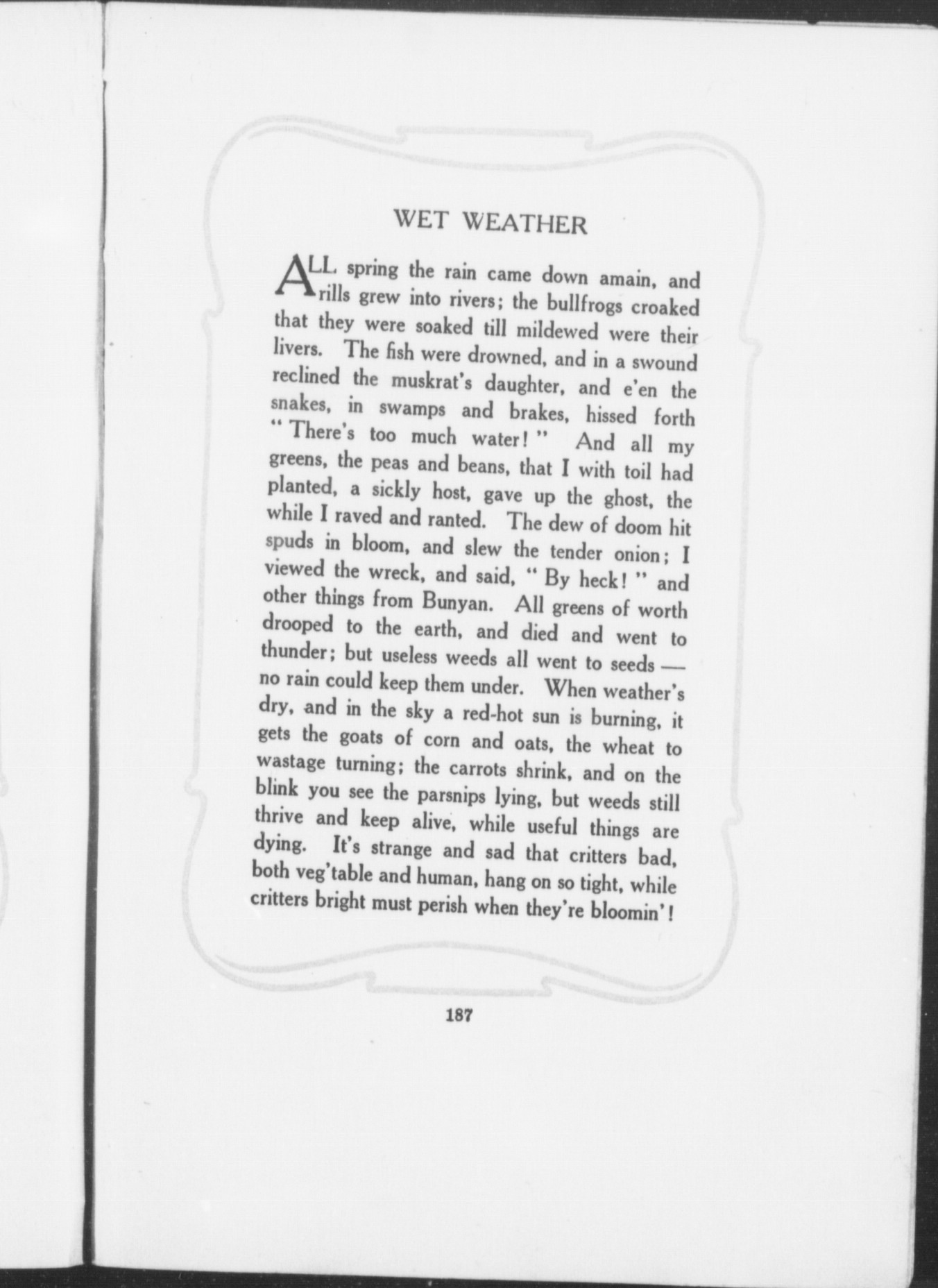 WET WEATHER

ALL spring the rain came down amain, and rills grew into rivers; the bullfrogs croaked that they were soaked till mildewed were their livers. The fish were drowned, and in a swound reclined the muskrat's daughter, and e'en the snakes, in swamps and brakes, hissed forth "There's too much water!" And all my greens, the peas and beans, that I with toil had planted, a sickly host, gave up the ghost, the while I raved and ranted. The dew of doom hit spuds in bloom, and slew the tender onion; I viewed the wreck, and said, "By heck!" and other things from Bunyan. All greens of worth drooped to the earth, and died and went to thunder; but useless weeds all went to seeds — no rain could keep them under. When weather's dry, and in the sky a red-hot sun is burning, it gets the goats of corn and oats, the wheat to wastage turning; the carrots shrink, and on the blink you see the parsnips lying, but weeds still thrive and keep alive, while useful things are dying. It's strange and sad that critters bad, both veg'table and human, hang on so tight, while critters bright must perish when they're bloomin'!

187